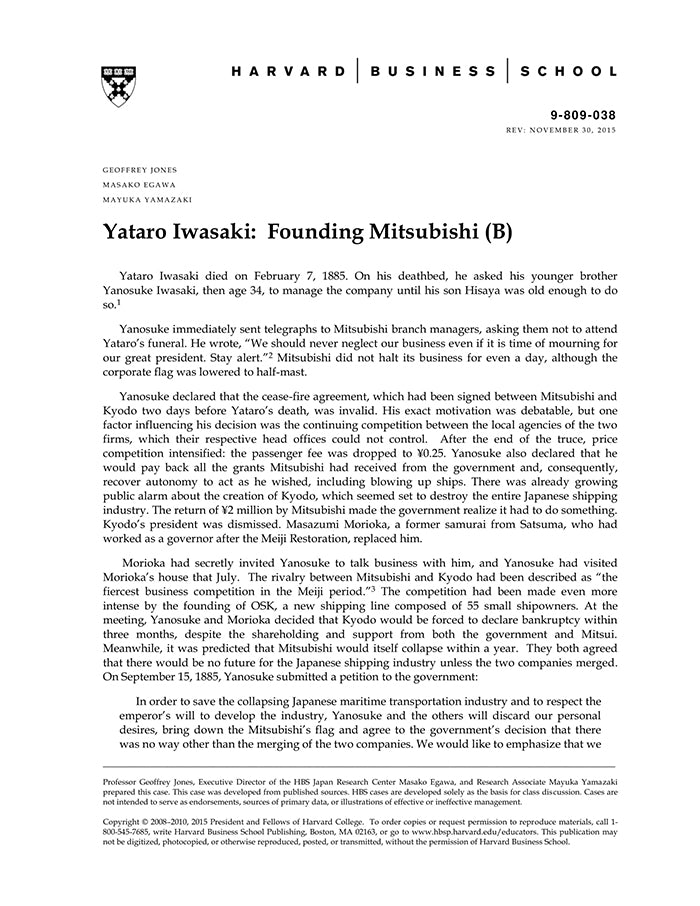 HARVARD | BUSINESS | SCHOOL

9-809-038
REV: NOVEMBER 30, 2015

GEOFFREY JONES
MASAKO EGAWA
MAYUKA YAMAZAKI

Yataro Iwasaki: Founding Mitsubishi (B)

Yataro Iwasaki died on February 7, 1885. On his deathbed, he asked his younger brother Yanosuke Iwasaki, then age 34, to manage the company until his son Hisaya was old enough to do so.$^1$

Yanosuke immediately sent telegraphs to Mitsubishi branch managers, asking them not to attend Yataro's funeral. He wrote, "We should never neglect our business even if it is time of mourning for our great president. Stay alert."$^2$ Mitsubishi did not halt its business for even a day, although the corporate flag was lowered to half-mast.

Yanosuke declared that the cease-fire agreement, which had been signed between Mitsubishi and Kyodo two days before Yataro's death, was invalid. His exact motivation was debatable, but one factor influencing his decision was the continuing competition between the local agencies of the two firms, which their respective head offices could not control. After the end of the truce, price competition intensified: the passenger fee was dropped to ¥0.25. Yanosuke also declared that he would pay back all the grants Mitsubishi had received from the government and, consequently, recover autonomy to act as he wished, including blowing up ships. There was already growing public alarm about the creation of Kyodo, which seemed set to destroy the entire Japanese shipping industry. The return of ¥2 million by Mitsubishi made the government realize it had to do something. Kyodo's president was dismissed. Masazumi Morioka, a former samurai from Satsuma, who had worked as a governor after the Meiji Restoration, replaced him.

Morioka had secretly invited Yanosuke to talk business with him, and Yanosuke had visited Morioka's house that July. The rivalry between Mitsubishi and Kyodo had been described as "the fiercest business competition in the Meiji period."$^3$ The competition had been made even more intense by the founding of OSK, a new shipping line composed of 55 small shipowners. At the meeting, Yanosuke and Morioka decided that Kyodo would be forced to declare bankruptcy within three months, despite the shareholding and support from both the government and Mitsui. Meanwhile, it was predicted that Mitsubishi would itself collapse within a year. They both agreed that there would be no future for the Japanese shipping industry unless the two companies merged. On September 15, 1885, Yanosuke submitted a petition to the government:

In order to save the collapsing Japanese maritime transportation industry and to respect the emperor's will to develop the industry, Yanosuke and the others will discard our personal desires, bring down the Mitsubishi's flag and agree to the government's decision that there was no way other than the merging of the two companies. We would like to emphasize that we

Professor Geoffrey Jones, Executive Director of the HBS Japan Research Center Masako Egawa, and Research Associate Mayuka Yamazaki prepared this case. This case was developed from published sources. HBS cases are developed solely as the basis for class discussion. Cases are not intended to serve as endorsements, sources of primary data, or illustrations of effective or ineffective management.

Copyright © 2008–2010, 2015 President and Fellows of Harvard College. To order copies or request permission to reproduce materials, call 1-800-545-7685, write Harvard Business School Publishing, Boston, MA 02163, or go to www.hbsp.harvard.edu/educators. This publication may not be digitized, photocopied, or otherwise reproduced, posted, or transmitted, without the permission of Harvard Business School.